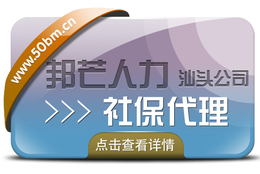 www.50bm.cn

邦芒人力 汕头公司

>>> 社保代理

点击查看详情